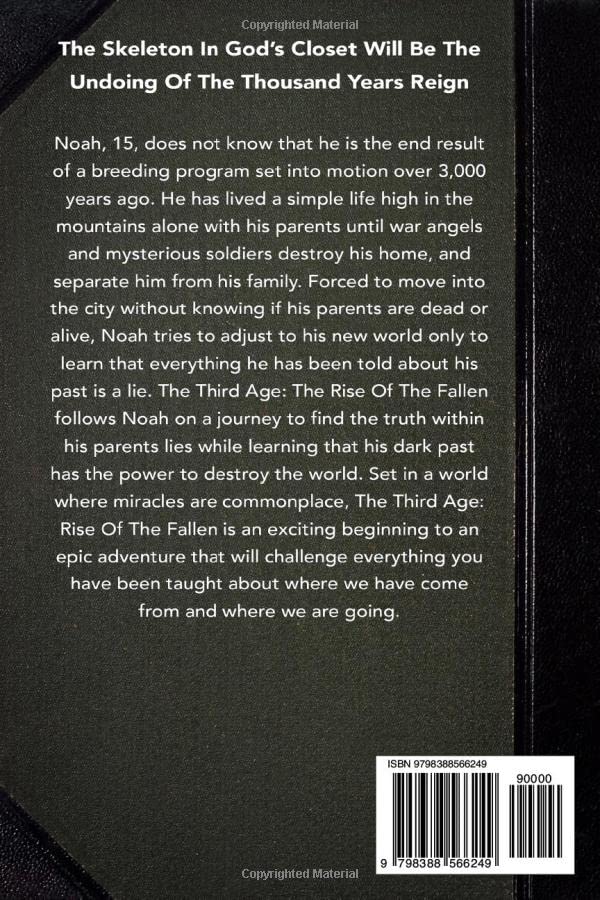 Copyrighted Material

The Skeleton In God's Closet Will Be The Undoing Of The Thousand Years Reign

Noah, 15, does not know that he is the end result of a breeding program set into motion over 3,000 years ago. He has lived a simple life high in the mountains alone with his parents until war angels and mysterious soldiers destroy his home, and separate him from his family. Forced to move into the city without knowing if his parents are dead or alive, Noah tries to adjust to his new world only to learn that everything he has been told about his past is a lie. The Third Age: The Rise Of The Fallen follows Noah on a journey to find the truth within his parents lies while learning that his dark past has the power to destroy the world. Set in a world where miracles are commonplace, The Third Age: Rise Of The Fallen is an exciting beginning to an epic adventure that will challenge everything you have been taught about where we have come from and where we are going.

ISBN 9798388566249

90000

9 798388 566249

Copyrighted Material